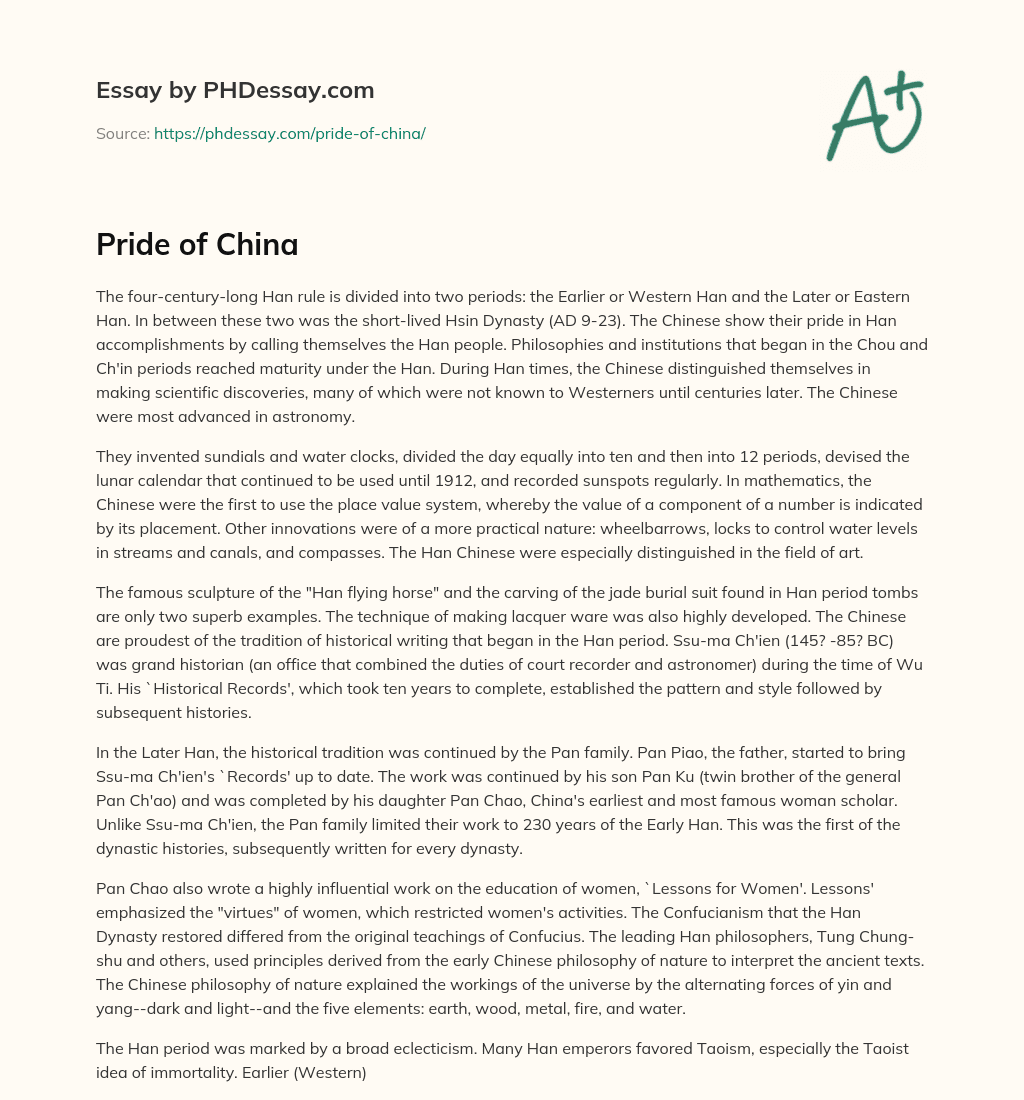 Essay by PHDessay.com

Source: https://phdessay.com/pride-of-china/

A+

Pride of China

The four-century-long Han rule is divided into two periods: the Earlier or Western Han and the Later or Eastern Han. In between these two was the short-lived Hsin Dynasty (AD 9-23). The Chinese show their pride in Han accomplishments by calling themselves the Han people. Philosophies and institutions that began in the Chou and Ch'in periods reached maturity under the Han. During Han times, the Chinese distinguished themselves in making scientific discoveries, many of which were not known to Westerners until centuries later. The Chinese were most advanced in astronomy.

They invented sundials and water clocks, divided the day equally into ten and then into 12 periods, devised the lunar calendar that continued to be used until 1912, and recorded sunspots regularly. In mathematics, the Chinese were the first to use the place value system, whereby the value of a component of a number is indicated by its placement. Other innovations were of a more practical nature: wheelbarrows, locks to control water levels in streams and canals, and compasses. The Han Chinese were especially distinguished in the field of art.

The famous sculpture of the "Han flying horse" and the carving of the jade burial suit found in Han period tombs are only two superb examples. The technique of making lacquer ware was also highly developed. The Chinese are proudest of the tradition of historical writing that began in the Han period. Ssu-ma Ch'ien (145? -85? BC) was grand historian (an office that combined the duties of court recorder and astronomer) during the time of Wu Ti. His `Historical Records', which took ten years to complete, established the pattern and style followed by subsequent histories.

In the Later Han, the historical tradition was continued by the Pan family. Pan Piao, the father, started to bring Ssu-ma Ch'ien's `Records' up to date. The work was continued by his son Pan Ku (twin brother of the general Pan Ch'ao) and was completed by his daughter Pan Chao, China's earliest and most famous woman scholar. Unlike Ssu-ma Ch'ien, the Pan family limited their work to 230 years of the Early Han. This was the first of the dynastic histories, subsequently written for every dynasty.

Pan Chao also wrote a highly influential work on the education of women, `Lessons for Women'. Lessons' emphasized the "virtues" of women, which restricted women's activities. The Confucianism that the Han Dynasty restored differed from the original teachings of Confucius. The leading Han philosophers, Tung Chung-shu and others, used principles derived from the early Chinese philosophy of nature to interpret the ancient texts. The Chinese philosophy of nature explained the workings of the universe by the alternating forces of yin and yang--dark and light--and the five elements: earth, wood, metal, fire, and water.

The Han period was marked by a broad eclecticism. Many Han emperors favored Taoism, especially the Taoist idea of immortality. Earlier (Western)